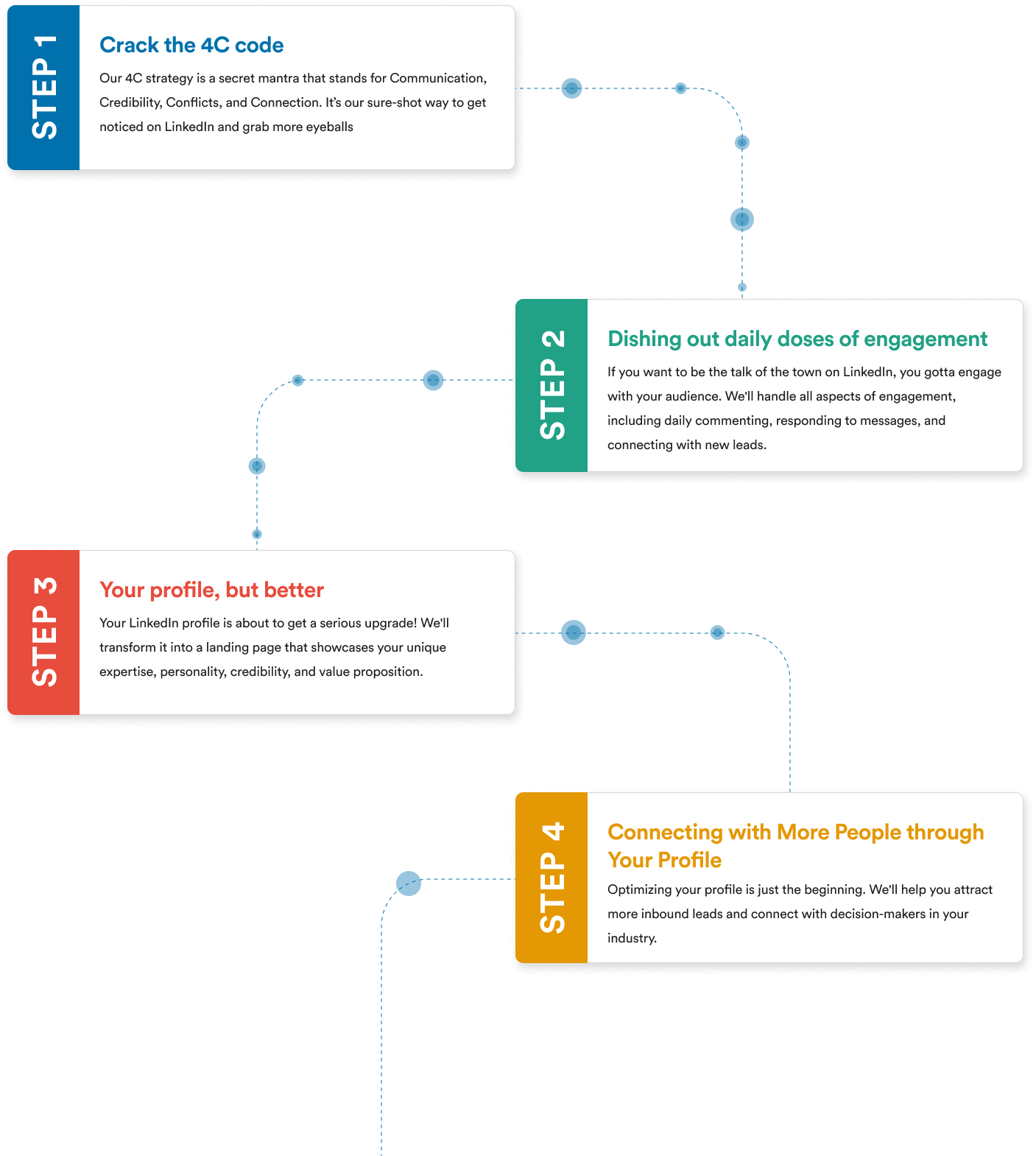 STEP 1

Crack the 4C code

Our 4C strategy is a secret mantra that stands for Communication, Credibility, Conflicts, and Connection. It's our sure-shot way to get noticed on LinkedIn and grab more eyeballs

STEP 2

Dishing out daily doses of engagement

If you want to be the talk of the town on LinkedIn, you gotta engage with your audience. We'll handle all aspects of engagement, including daily commenting, responding to messages, and connecting with new leads.

STEP 3

Your profile, but better

Your LinkedIn profile is about to get a serious upgrade! We'll transform it into a landing page that showcases your unique expertise, personality, credibility, and value proposition.

STEP 4

Connecting with More People through Your Profile

Optimizing your profile is just the beginning. We'll help you attract more inbound leads and connect with decision-makers in your industry.